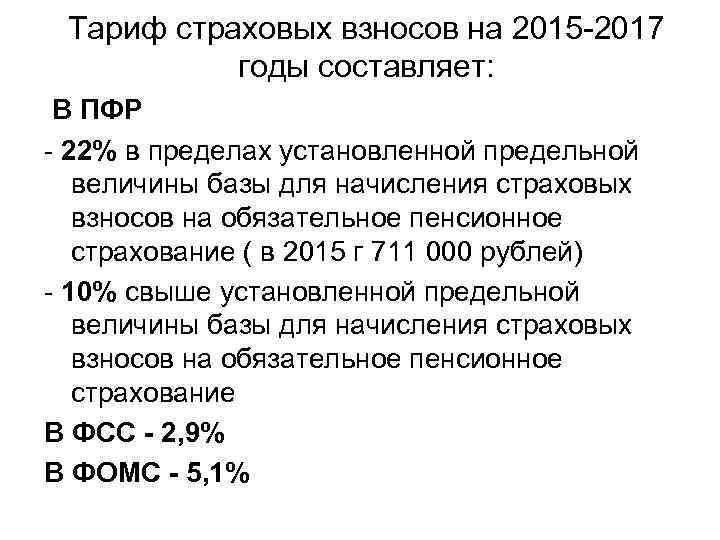 Тариф страховых взносов на 2015-2017 годы составляет:

В ПФР

- 22% в пределах установленной предельной величины базы для начисления страховых взносов на обязательное пенсионное страхование ( в 2015 г 711 000 рублей)

- 10% свыше установленной предельной величины базы для начисления страховых взносов на обязательное пенсионное страхование

В ФСС - 2,9%

В ФОМС - 5,1%